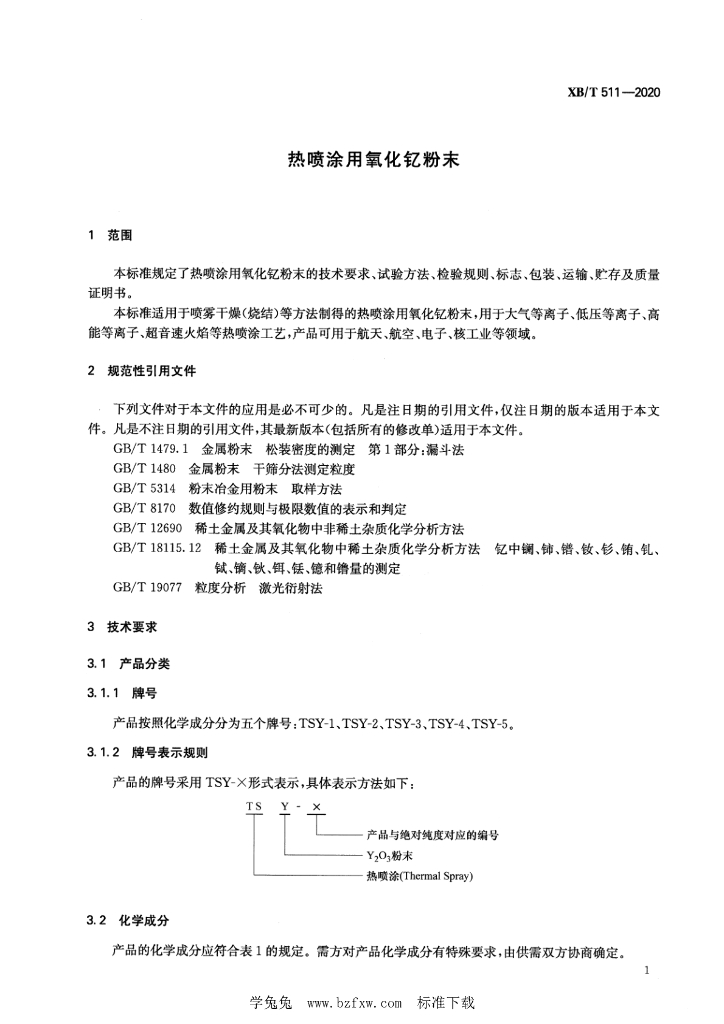 XB/T 511—2020

热喷涂用氧化钇粉末

1 范围

本标准规定了热喷涂用氧化钇粉末的技术要求、试验方法、检验规则、标志、包装、运输、贮存及质量证明书。

本标准适用于喷雾干燥(烧结)等方法制得的热喷涂用氧化钇粉末,用于大气等离子、低压等离子、高能等离子、超音速火焰等热喷涂工艺,产品可用于航天、航空、电子、核工业等领域。

2 规范性引用文件

下列文件对于本文件的应用是必不可少的。凡是注日期的引用文件,仅注日期的版本适用于本文件。凡是不注日期的引用文件,其最新版本(包括所有的修改单)适用于本文件。

GB/T 1479.1 金属粉末 松装密度的测定 第1部分:漏斗法

GB/T 1480 金属粉末 干筛分法测定粒度

GB/T 5314 粉末冶金用粉末 取样方法

GB/T 8170 数值修约规则与极限数值的表示和判定

GB/T 12690 稀土金属及其氧化物中非稀土杂质化学分析方法

GB/T 18115.12 稀土金属及其氧化物中稀土杂质化学分析方法 钇中镧、铈、镨、钕、钐、铕、钆、铽、镝、钬、铒、铥、镱和镥量的测定

GB/T 19077 粒度分析 激光衍射法

3 技术要求

3.1 产品分类

3.1.1 牌号

产品按照化学成分分为五个牌号:TSY-1、TSY-2、TSY-3、TSY-4、TSY-5。

3.1.2 牌号表示规则

产品的牌号采用 TSY-×形式表示,具体表示方法如下:

TS Y - ×

产品与绝对纯度对应的编号

$Y_2O_3$粉末

热喷涂(Thermal Spray)

3.2 化学成分

产品的化学成分应符合表1的规定。需方对产品化学成分有特殊要求,由供需双方协商确定。

1

学兔兔 www.bzfxw.com 标准下载